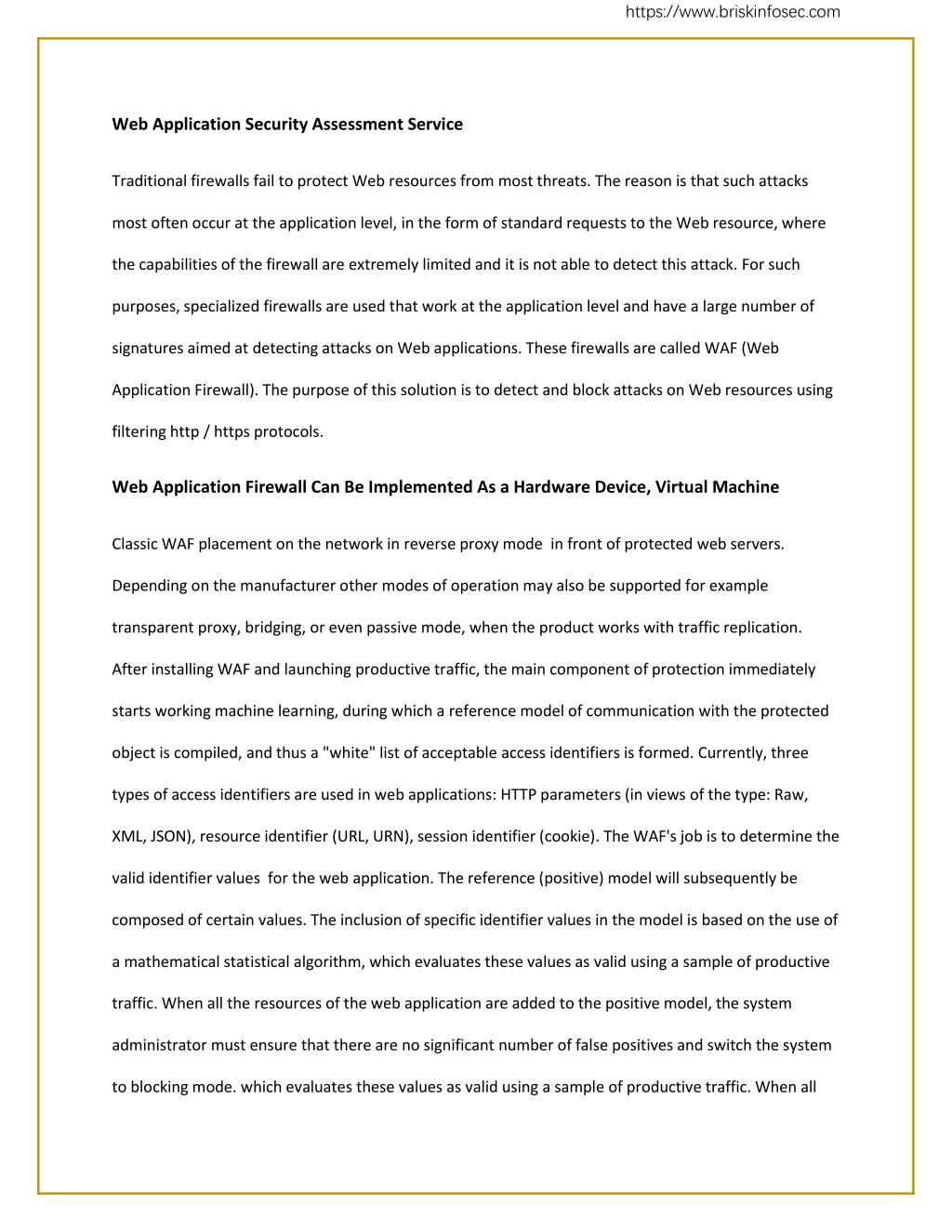 https://www.briskinfosec.com

Web Application Security Assessment Service

Traditional firewalls fail to protect Web resources from most threats. The reason is that such attacks most often occur at the application level, in the form of standard requests to the Web resource, where the capabilities of the firewall are extremely limited and it is not able to detect this attack. For such purposes, specialized firewalls are used that work at the application level and have a large number of signatures aimed at detecting attacks on Web applications. These firewalls are called WAF (Web Application Firewall). The purpose of this solution is to detect and block attacks on Web resources using filtering http / https protocols.

Web Application Firewall Can Be Implemented As a Hardware Device, Virtual Machine

Classic WAF placement on the network in reverse proxy mode in front of protected web servers. Depending on the manufacturer other modes of operation may also be supported for example transparent proxy, bridging, or even passive mode, when the product works with traffic replication. After installing WAF and launching productive traffic, the main component of protection immediately starts working machine learning, during which a reference model of communication with the protected object is compiled, and thus a "white" list of acceptable access identifiers is formed. Currently, three types of access identifiers are used in web applications: HTTP parameters (in views of the type: Raw, XML, JSON), resource identifier (URL, URN), session identifier (cookie). The WAF's job is to determine the valid identifier values for the web application. The reference (positive) model will subsequently be composed of certain values. The inclusion of specific identifier values in the model is based on the use of a mathematical statistical algorithm, which evaluates these values as valid using a sample of productive traffic. When all the resources of the web application are added to the positive model, the system administrator must ensure that there are no significant number of false positives and switch the system to blocking mode. which evaluates these values as valid using a sample of productive traffic. When all